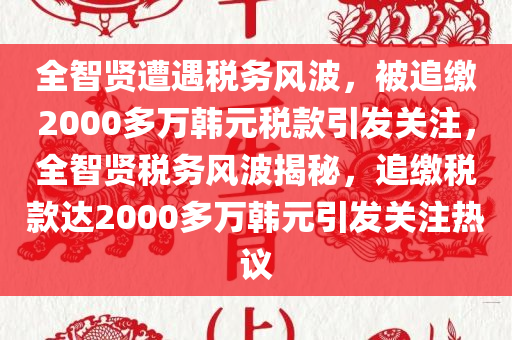 全智贤遭遇税务风波，被追缴2000多万韩元税款引发关注，全智贤税务风波揭秘，追缴税款达2000多万韩元引发关注热议

(上)